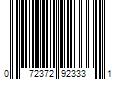 0 72372 92333 1